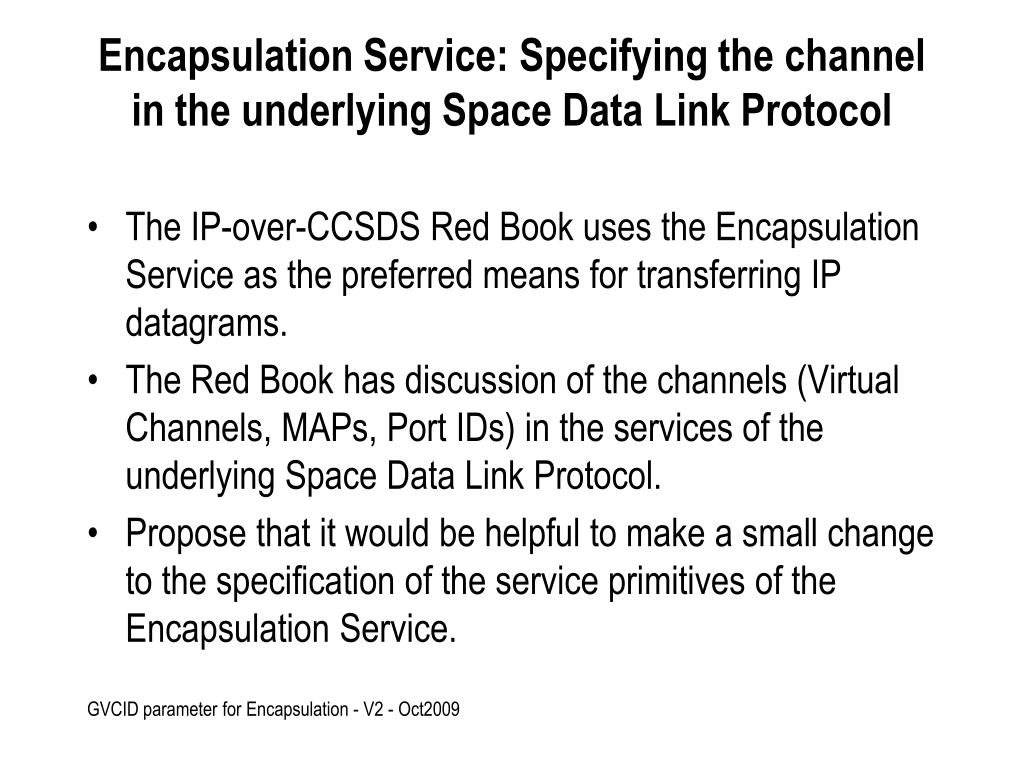 Encapsulation Service: Specifying the channel in the underlying Space Data Link Protocol

• The IP-over-CCSDS Red Book uses the Encapsulation Service as the preferred means for transferring IP datagrams.
• The Red Book has discussion of the channels (Virtual Channels, MAPs, Port IDs) in the services of the underlying Space Data Link Protocol.
• Propose that it would be helpful to make a small change to the specification of the service primitives of the Encapsulation Service.

GVCID parameter for Encapsulation - V2 - Oct2009